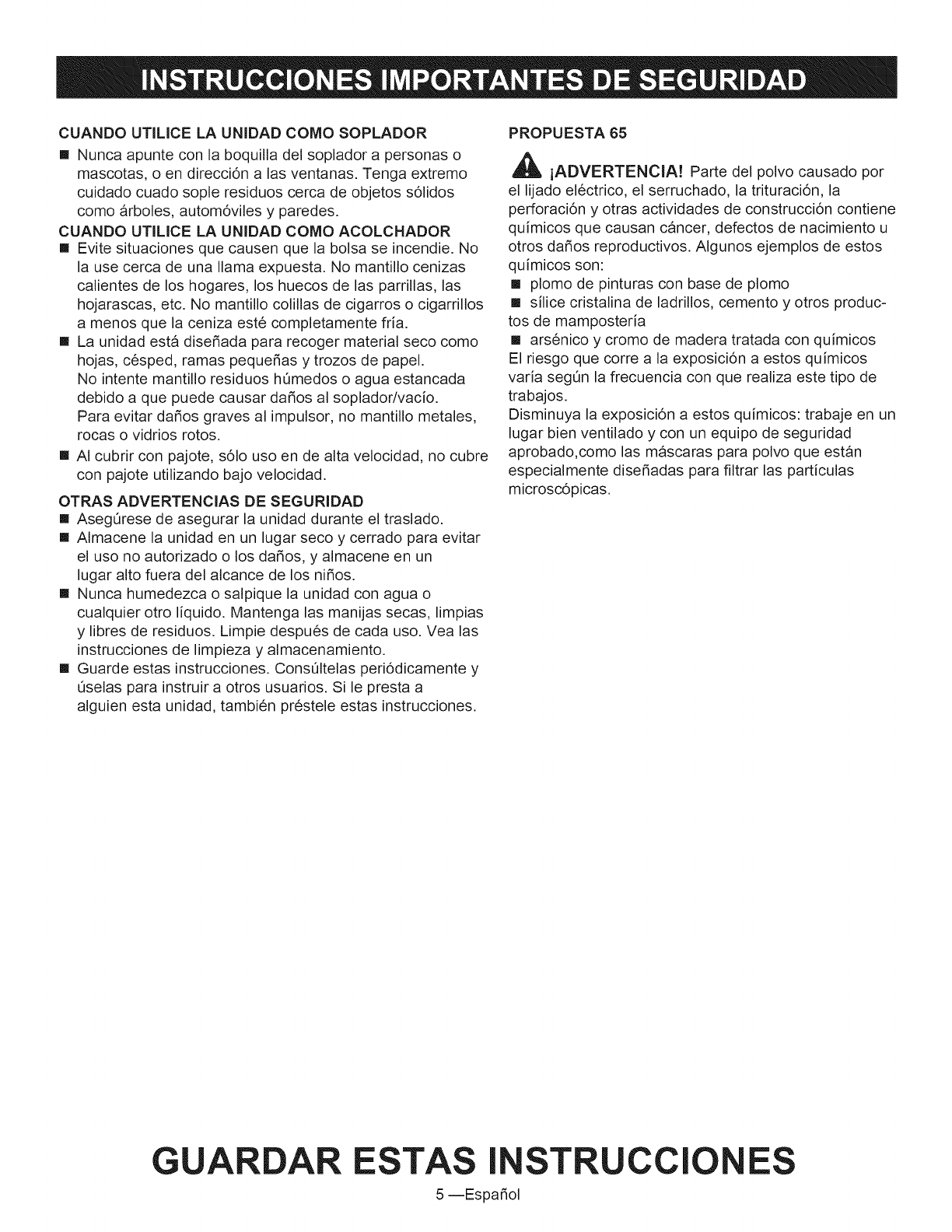 INSTRUCCIONES IMPORTANTES DE SEGURIDAD

CUANDO UTILICE LA UNIDAD COMO SOPLADOR

■ Nunca apunte con la boquilla del soplador a personas o mascotas, o en dirección a las ventanas. Tenga extremo cuidado cuado sople residuos cerca de objetos sólidos como árboles, automóviles y paredes.

CUANDO UTILICE LA UNIDAD COMO ACOLCHADOR

■ Evite situaciones que causen que la bolsa se incendie. No la use cerca de una llama expuesta. No mantillo cenizas calientes de los hogares, los huecos de las parrillas, las hojarascas, etc. No mantillo colillas de cigarros o cigarrillos a menos que la ceniza esté completamente fría.

■ La unidad está diseñada para recoger material seco como hojas, césped, ramas pequeñas y trozos de papel.
No intente mantillo residuos húmedos o agua estancada debido a que puede causar daños al soplador/vacío.
Para evitar daños graves al impulsor, no mantillo metales, rocas o vidrios rotos.

■ Al cubrir con pajote, sólo uso en de alta velocidad, no cubre con pajote utilizando bajo velocidad.

OTRAS ADVERTENCIAS DE SEGURIDAD

■ Asegúrese de asegurar la unidad durante el traslado.

■ Almacene la unidad en un lugar seco y cerrado para evitar el uso no autorizado o los daños, y almacene en un lugar alto fuera del alcance de los niños.

■ Nunca humedezca o salpique la unidad con agua o cualquier otro líquido. Mantenga las manijas secas, limpias y libres de residuos. Limpie después de cada uso. Vea las instrucciones de limpieza y almacenamiento.

■ Guarde estas instrucciones. Consúltelas periódicamente y úselas para instruir a otros usuarios. Si le presta a alguien esta unidad, también préstele estas instrucciones.

PROPUESTA 65

¡ADVERTENCIA! Parte del polvo causado por el lijado eléctrico, el serruchado, la trituración, la perforación y otras actividades de construcción contiene químicos que causan cáncer, defectos de nacimiento u otros daños reproductivos. Algunos ejemplos de estos químicos son:

■ plomo de pinturas con base de plomo

■ sílice cristalina de ladrillos, cemento y otros productos de mampostería

■ arsénico y cromo de madera tratada con químicos

El riesgo que corre a la exposición a estos químicos varía según la frecuencia con que realiza este tipo de trabajos.

Disminuya la exposición a estos químicos: trabaje en un lugar bien ventilado y con un equipo de seguridad aprobado,como las máscaras para polvo que están especialmente diseñadas para filtrar las partículas microscópicas.

GUARDAR ESTAS INSTRUCCIONES

5 —Español